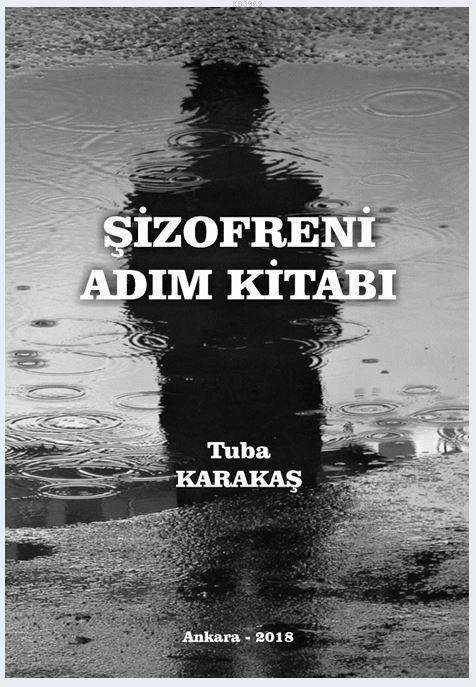 ŞİZOFRENİ
ADIM KİTABI

Tuba
KARAKAŞ

Ankara - 2018